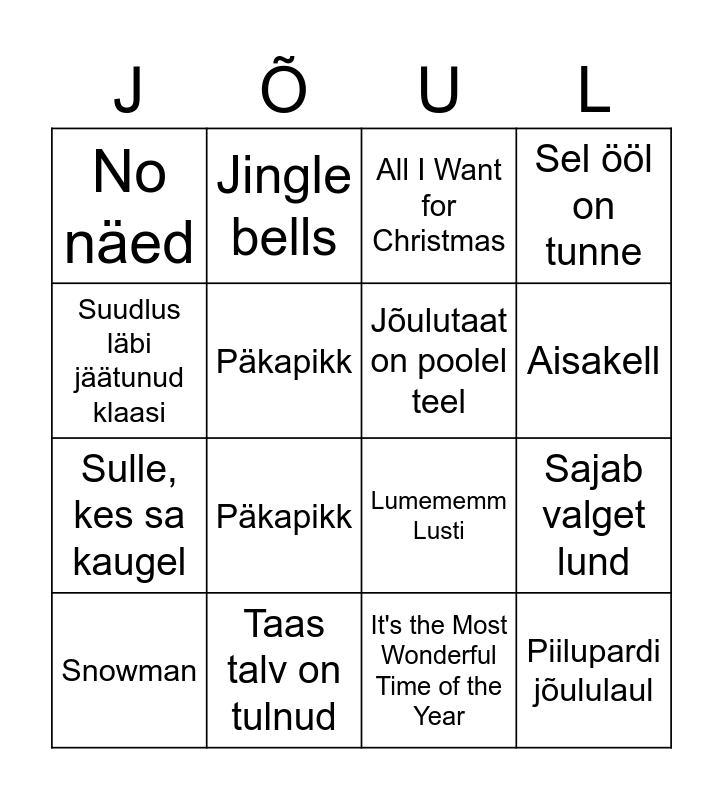 | J | Õ | U | L |
|---|---|---|---|
| No näed | Jingle bells | All I Want for Christmas | Sel ööl on tunne |
| Suudlus läbi jäätunud klaasi | Päkapikk | Jõulutaat on poolel teel | Aisakell |
| Sulle, kes sa kaugel | Päkapikk | Lumememm Lusti | Sajab valget lund |
| Snowman | Taas talv on tulnud | It's the Most Wonderful Time of the Year | Piilupardi jõululaul |